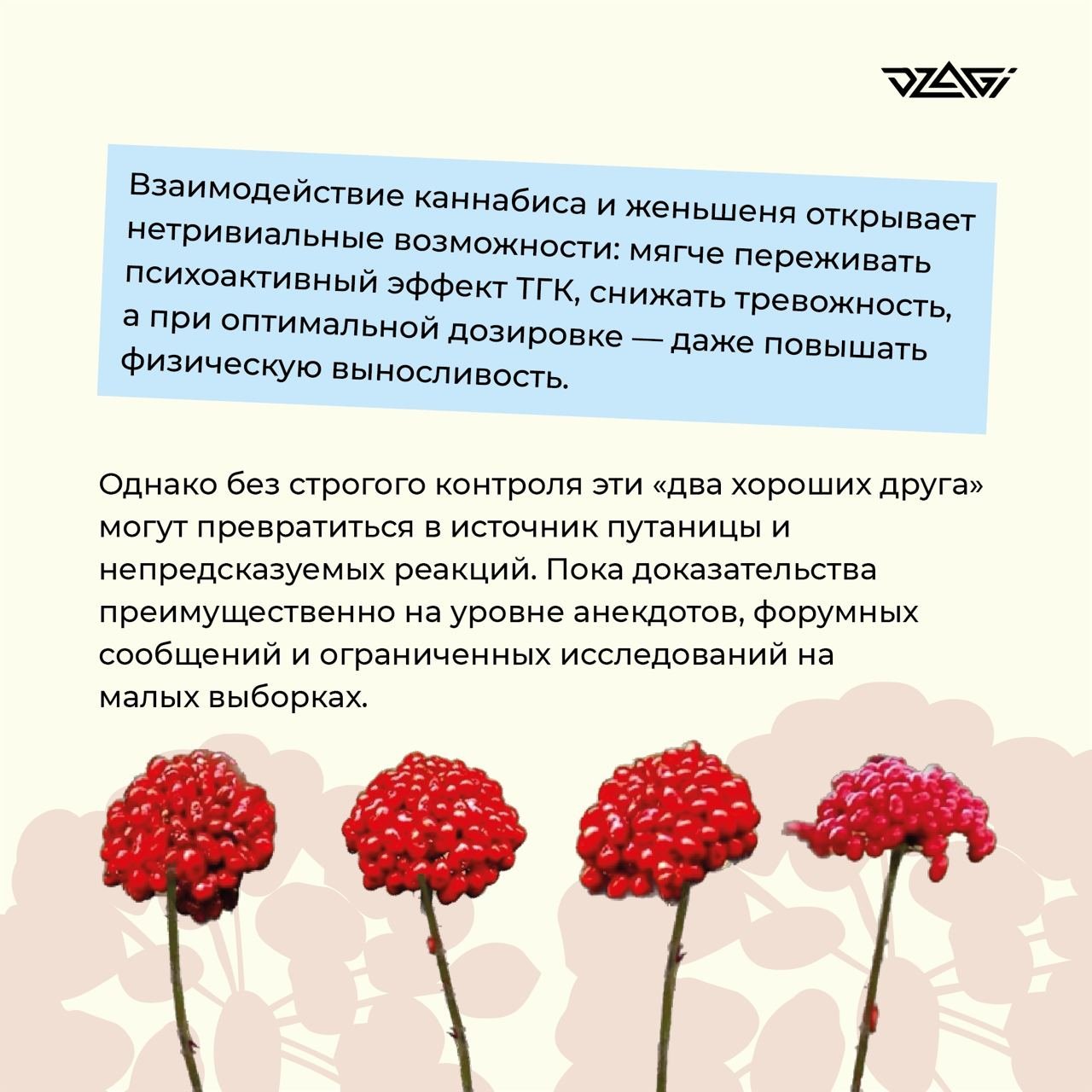 DZAGi

Взаимодействие каннабиса и женьшеня открывает нетривиальные возможности: мягче переживать психоактивный эффект ТГК, снижать тревожность, а при оптимальной дозировке — даже повышать физическую выносливость.

Однако без строгого контроля эти «два хороших друга» могут превратиться в источник путаницы и непредсказуемых реакций. Пока доказательства преимущественно на уровне анекдотов, форумных сообщений и ограниченных исследований на малых выборках.